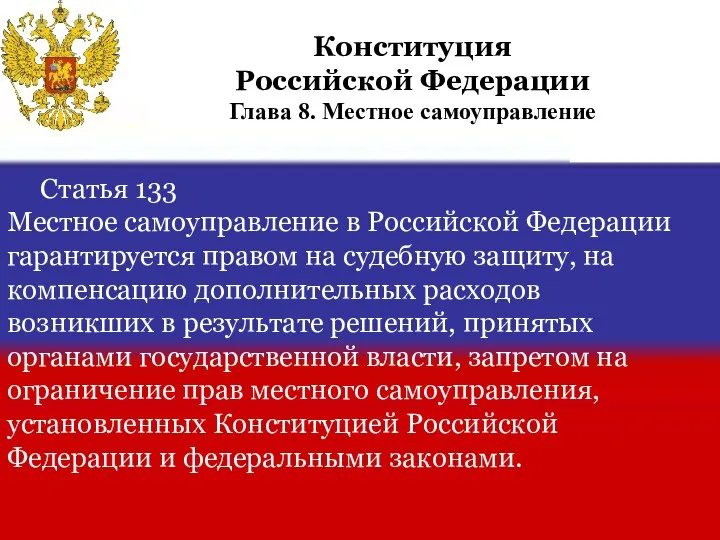 Конституция
Российской Федерации
Глава 8. Местное самоуправление

Статья 133
Местное самоуправление в Российской Федерации гарантируется правом на судебную защиту, на компенсацию дополнительных расходов возникших в результате решений, принятых органами государственной власти, запретом на ограничение прав местного самоуправления, установленных Конституцией Российской Федерации и федеральными законами.